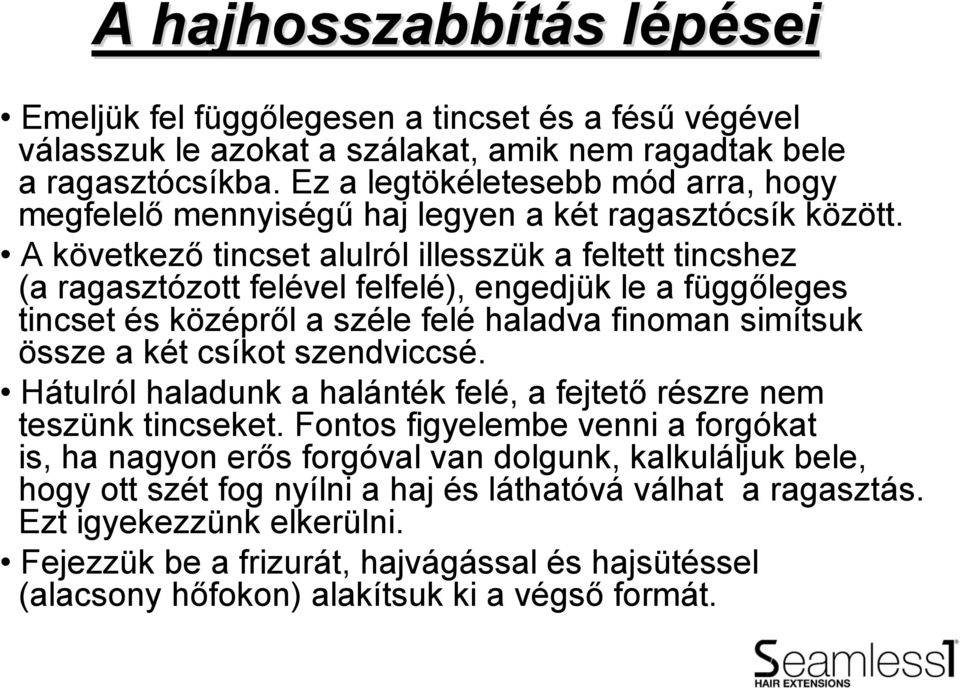 A hajhosszabbítás lépései

• Emeljük fel függőlegesen a tincset és a fésű végével válasszuk le azokat a szálakat, amik nem ragadtak bele a ragasztócsíkba. Ez a legtökéletesebb mód arra, hogy megfelelő mennyiségű haj legyen a két ragasztócsík között.

• A következő tincset alulról illesszük a feltett tincshez (a ragasztózott felével felfelé), engedjük le a függőleges tincset és középről a széle felé haladva finoman simítsuk össze a két csíkot szendviccsé.

• Hátulról haladunk a halánték felé, a fejtető részre nem teszünk tincseket. Fontos figyelembe venni a forgókat is, ha nagyon erős forgóval van dolgunk, kalkuláljuk bele, hogy ott szét fog nyílni a haj és láthatóvá válhat a ragasztás. Ezt igyekezzünk elkerülni.

• Fejezzük be a frizurát, hajvágással és hajsütéssel (alacsony hőfokon) alakítsuk ki a végső formát.

Seamless1 HAIR EXTENSIONS